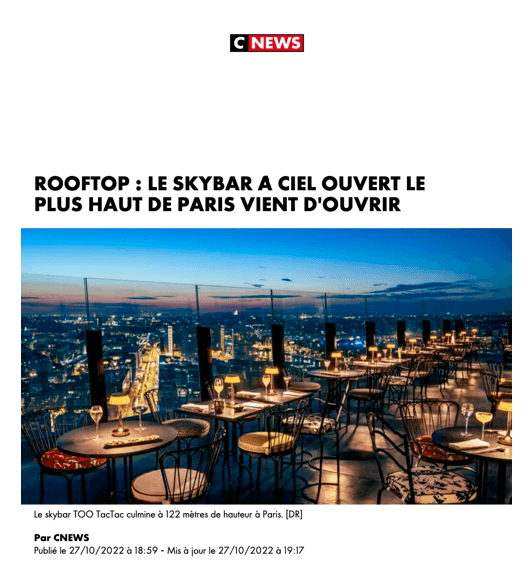 C NEWS

ROOFTOP : LE SKYBAR A CIEL OUVERT LE PLUS HAUT DE PARIS VIENT D'OUVRIR

Le skybar TOO TacTac culmine à 122 mètres de hauteur à Paris. [DR]

Par CNEWS
Publié le 27/10/2022 à 18:59 - Mis à jour le 27/10/2022 à 19:17